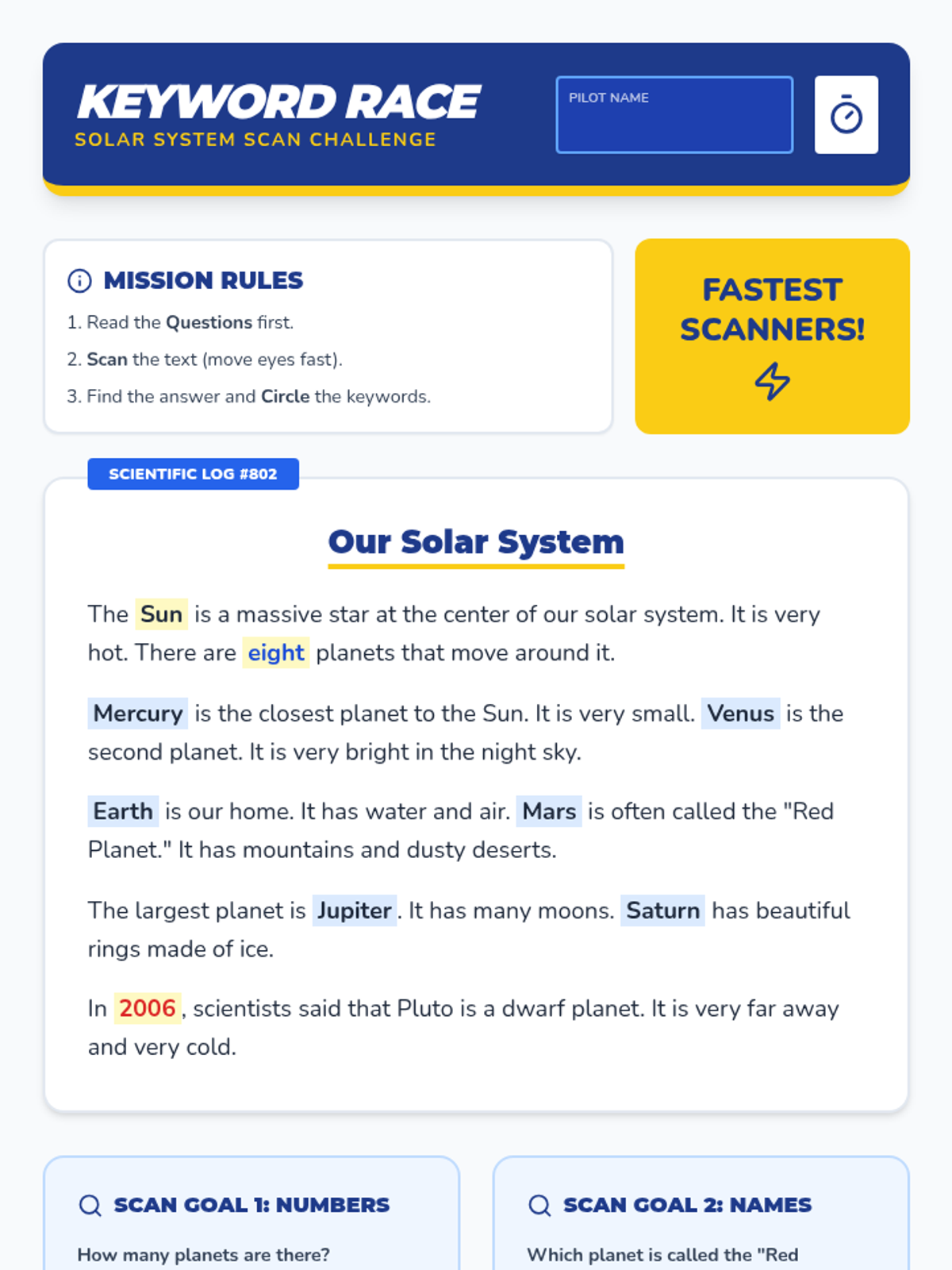 KEYWORD RACE
SOLAR SYSTEM SCAN CHALLENGE

PILOT NAME

MISSION RULES
1. Read the Questions first.
2. Scan the text (move eyes fast).
3. Find the answer and Circle the keywords.

FASTEST SCANNERS!

SCIENTIFIC LOG #802

Our Solar System

The Sun is a massive star at the center of our solar system. It is very hot. There are eight planets that move around it.

Mercury is the closest planet to the Sun. It is very small. Venus is the second planet. It is very bright in the night sky.

Earth is our home. It has water and air. Mars is often called the "Red Planet." It has mountains and dusty deserts.

The largest planet is Jupiter. It has many moons. Saturn has beautiful rings made of ice.

In 2006, scientists said that Pluto is a dwarf planet. It is very far away and very cold.

SCAN GOAL 1: NUMBERS
How many planets are there?

SCAN GOAL 2: NAMES
Which planet is called the "Red